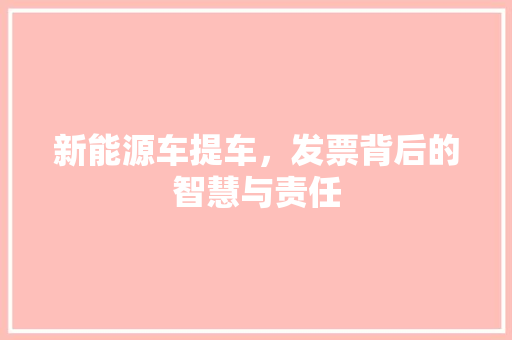 新能源车提车，发票背后的智慧与责任